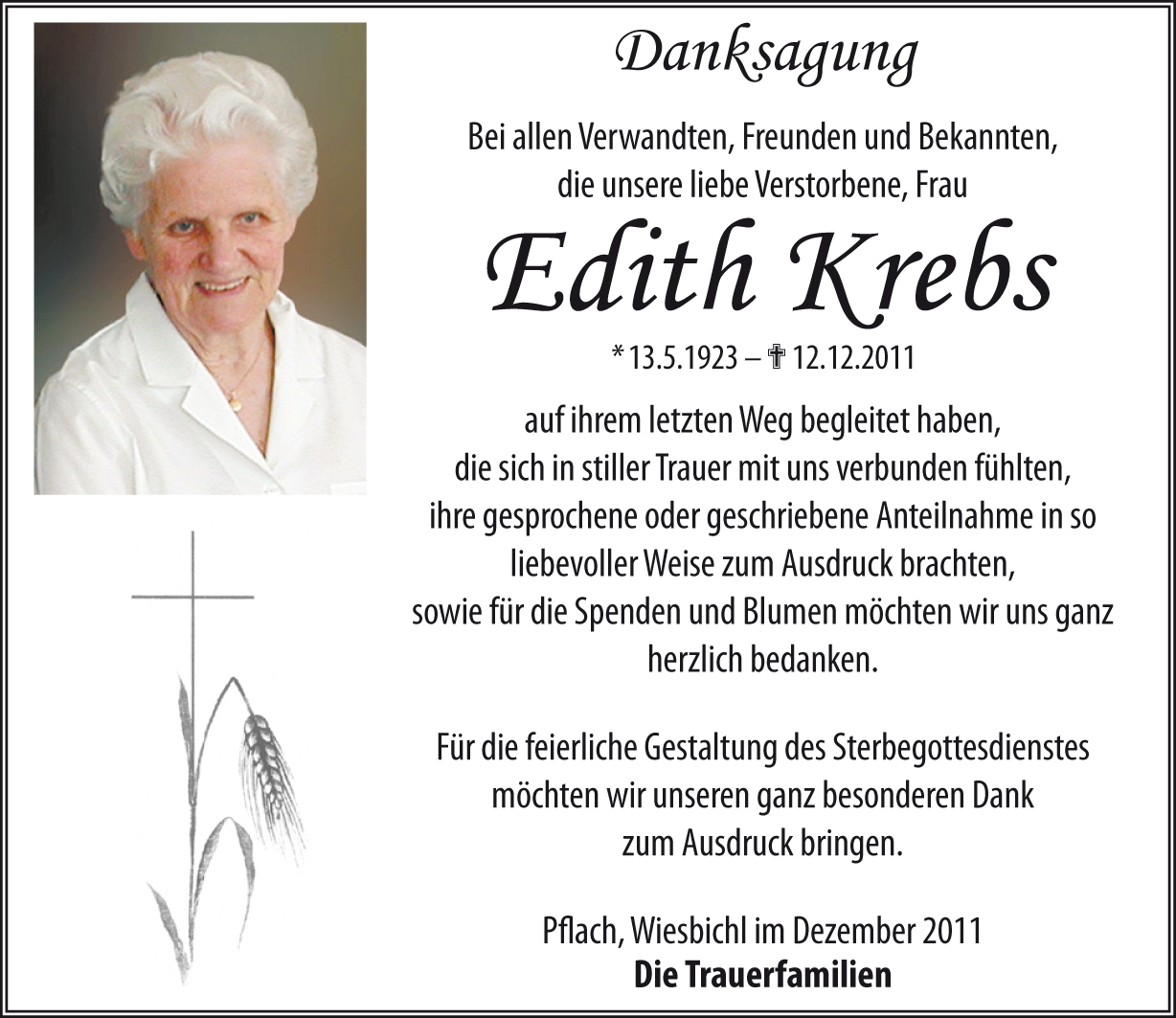 Danksagung

Bei allen Verwandten, Freunden und Bekannten,
die unsere liebe Verstorbene, Frau

Edith Krebs

* 13.5.1923 – ✝ 12.12.2011

auf ihrem letzten Weg begleitet haben,
die sich in stiller Trauer mit uns verbunden fühlten,
ihre gesprochene oder geschriebene Anteilnahme in so
liebevoller Weise zum Ausdruck brachten,
sowie für die Spenden und Blumen möchten wir uns ganz
herzlich bedanken.

Für die feierliche Gestaltung des Sterbegottesdienstes
möchten wir unseren ganz besonderen Dank
zum Ausdruck bringen.

Pflach, Wiesbichl im Dezember 2011
Die Trauerfamilien